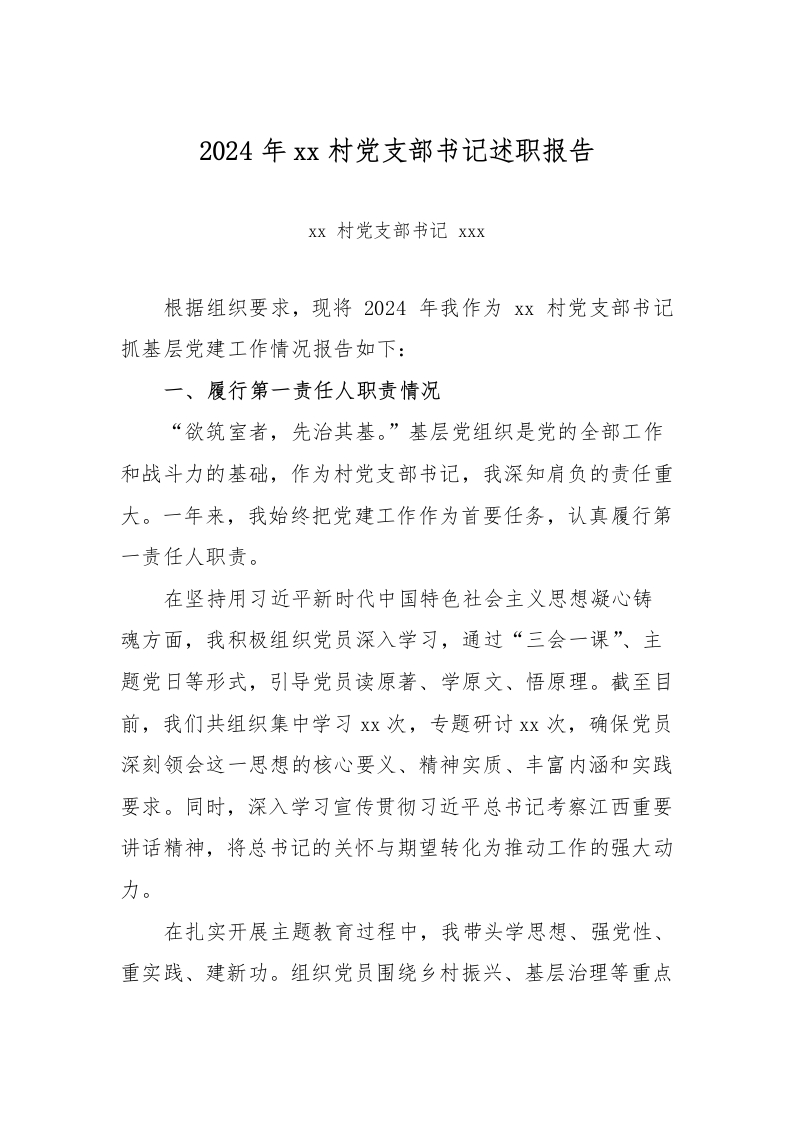 2024 年 xx 村党支部书记述职报告

xx 村党支部书记 xxx

根据组织要求，现将 2024 年我作为 xx 村党支部书记抓基层党建工作情况报告如下：

一、履行第一责任人职责情况

“欲筑室者，先治其基。”基层党组织是党的全部工作和战斗力的基础，作为村党支部书记，我深知肩负的责任重大。一年来，我始终把党建工作作为首要任务，认真履行第一责任人职责。

在坚持用习近平新时代中国特色社会主义思想凝心铸魂方面，我积极组织党员深入学习，通过“三会一课”、主题党日等形式，引导党员读原著、学原文、悟原理。截至目前，我们共组织集中学习 xx 次，专题研讨 xx 次，确保党员深刻领会这一思想的核心要义、精神实质、丰富内涵和实践要求。同时，深入学习宣传贯彻习近平总书记考察江西重要讲话精神，将总书记的关怀与期望转化为推动工作的强大动力。

在扎实开展主题教育过程中，我带头学思想、强党性、重实践、建新功。组织党员围绕乡村振兴、基层治理等重点